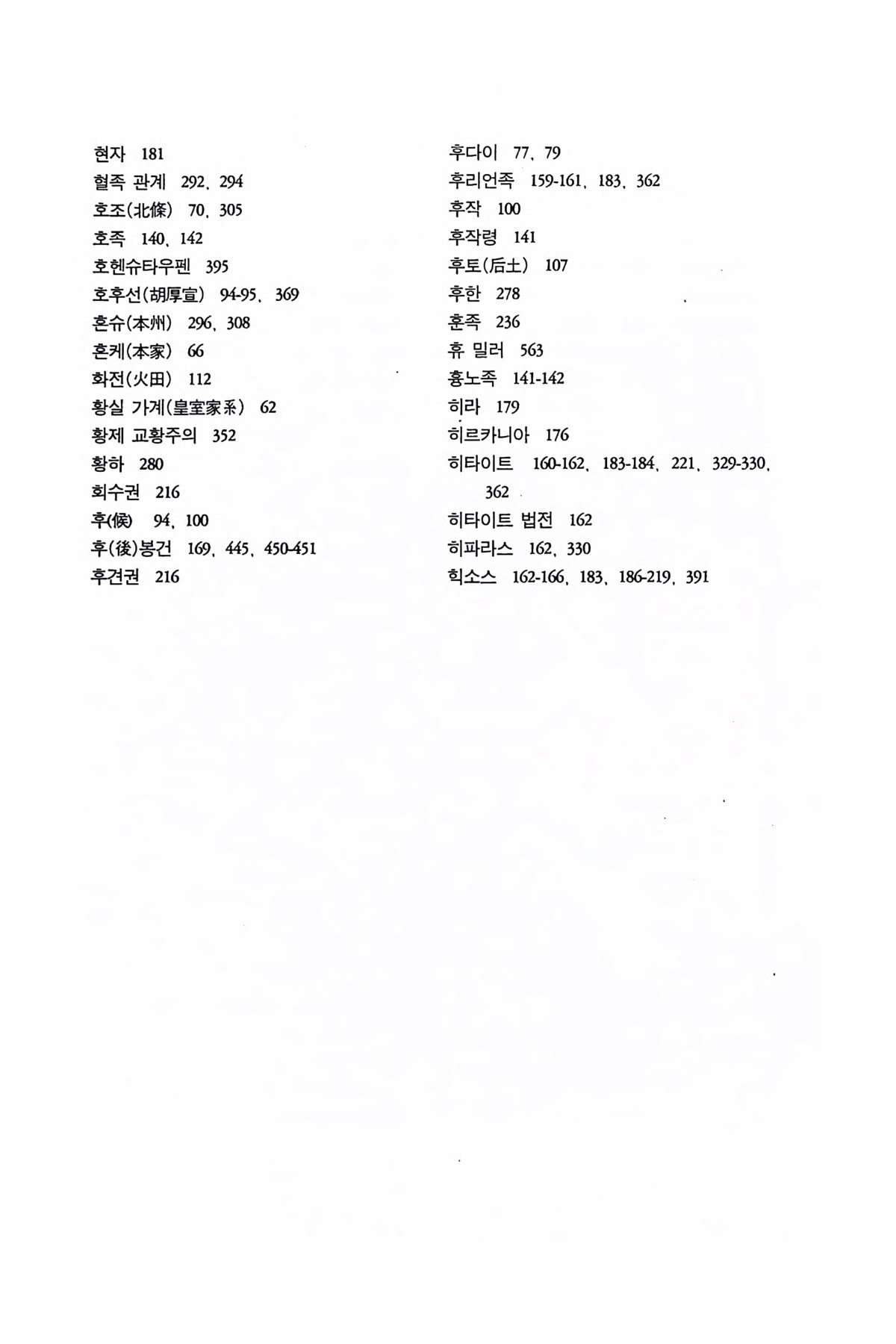 현자 181
혈족 관계 292, 294
호조(北條) 70, 305
호족 140, 142
호헨슈타우펜 395
호후선(胡厚宣) 94-95, 369
혼슈(本州) 296, 308
혼케(本家) 66
화전(火田) 112
황실 가계(皇室家系) 62
황제 교황주의 352
황하 280
회수권 216
후(候) 94, 100
후(後)봉건 169, 445, 450-451
후견권 216

후다이 77, 79
후리언족 159-161, 183, 362
후작 100
후작령 141
후토(后土) 107
후한 278
훈족 236
휴 밀러 563
흉노족 141-142
히라 179
히르카니아 176
히타이트 160-162, 183-184, 221, 329-330, 362
히타이트 법전 162
히파라스 162, 330
힉소스 162-166, 183, 186-219, 391